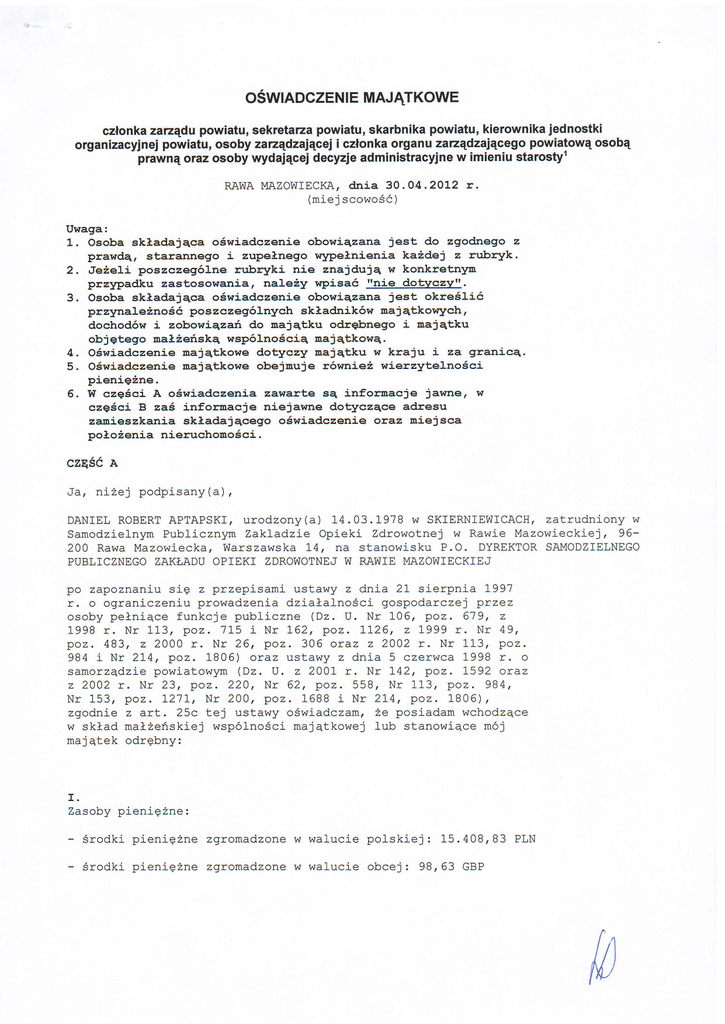 OŚWIADCZENIE MAJĄTKOWE

członka zarządu powiatu, sekretarza powiatu, skarbnika powiatu, kierownika jednostki organizacyjnej powiatu, osoby zarządzającej i członka organu zarządzającego powiatową osobą prawną oraz osoby wydającej decyzje administracyjne w imieniu starosty$^1$

RAWA MAZOWIECKA, dnia 30.04.2012 r.
(miejscowość)

Uwaga:
1. Osoba składająca oświadczenie obowiązana jest do zgodnego z prawdą, starannego i zupełnego wypełnienia każdej z rubryk.
2. Jeżeli poszczególne rubryki nie znajdują w konkretnym przypadku zastosowania, należy wpisać "nie dotyczy".
3. Osoba składająca oświadczenie obowiązana jest określić przynależność poszczególnych składników majątkowych, dochodów i zobowiązań do majątku odrębnego i majątku objętego małżeńską wspólnością majątkową.
4. Oświadczenie majątkowe dotyczy majątku w kraju i za granicą.
5. Oświadczenie majątkowe obejmuje również wierzytelności pieniężne.
6. W części A oświadczenia zawarte są informacje jawne, w części B zaś informacje niejawne dotyczące adresu zamieszkania składającego oświadczenie oraz miejsca położenia nieruchomości.

CZĘŚĆ A

Ja, niżej podpisany(a),

DANIEL ROBERT APTAPSKI, urodzony(a) 14.03.1978 w SKIERNIEWICACH, zatrudniony w Samodzielnym Publicznym Zakładzie Opieki Zdrowotnej w Rawie Mazowieckiej, 96-200 Rawa Mazowiecka, Warszawska 14, na stanowisku P.O. DYREKTOR SAMODZIELNEGO PUBLICZNEGO ZAKŁADU OPIEKI ZDROWOTNEJ W RAWIE MAZOWIECKIEJ

po zapoznaniu się z przepisami ustawy z dnia 21 sierpnia 1997 r. o ograniczeniu prowadzenia działalności gospodarczej przez osoby pełniące funkcje publiczne (Dz. U. Nr 106, poz. 679, z 1998 r. Nr 113, poz. 715 i Nr 162, poz. 1126, z 1999 r. Nr 49, poz. 483, z 2000 r. Nr 26, poz. 306 oraz z 2002 r. Nr 113, poz. 984 i Nr 214, poz. 1806) oraz ustawy z dnia 5 czerwca 1998 r. o samorządzie powiatowym (Dz. U. z 2001 r. Nr 142, poz. 1592 oraz z 2002 r. Nr 23, poz. 220, Nr 62, poz. 558, Nr 113, poz. 984, Nr 153, poz. 1271, Nr 200, poz. 1688 i Nr 214, poz. 1806), zgodnie z art. 25c tej ustawy oświadczam, że posiadam wchodzące w skład małżeńskiej wspólności majątkowej lub stanowiące mój majątek odrębny:

I.
Zasoby pieniężne:

- środki pieniężne zgromadzone w walucie polskiej: 15.408,83 PLN

- środki pieniężne zgromadzone w walucie obcej: 98,63 GBP